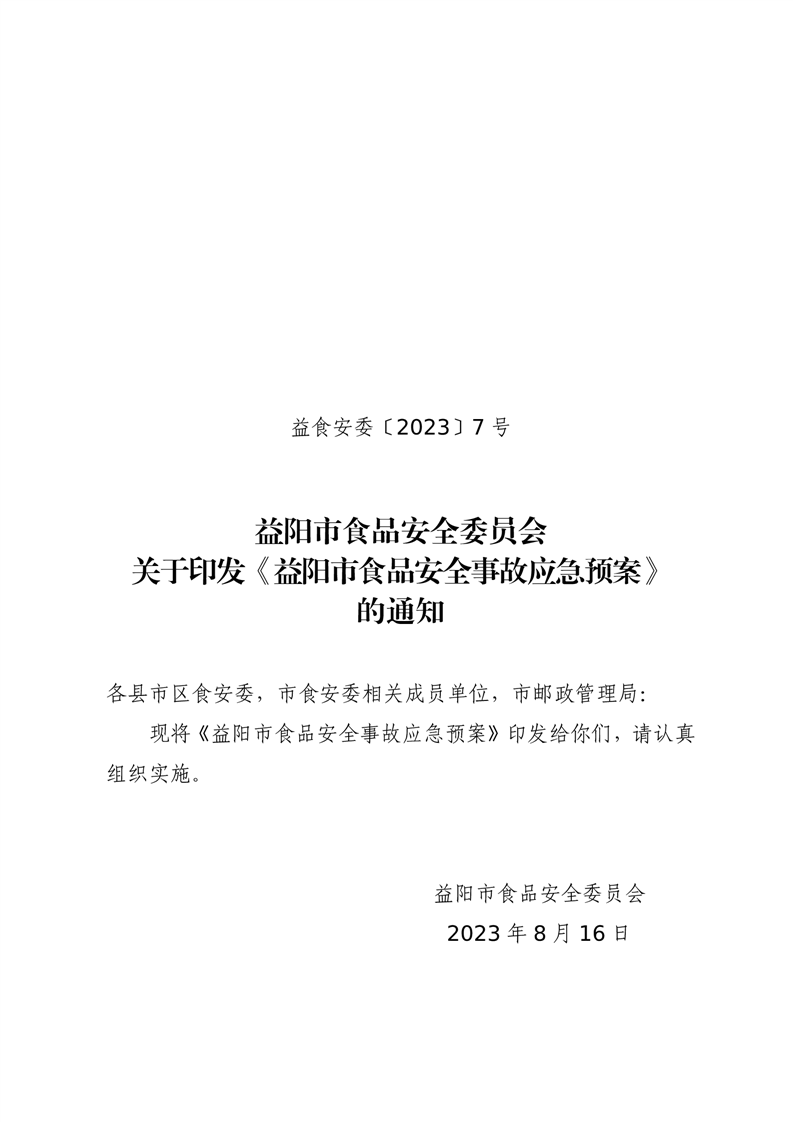 益食安委〔2023〕7号

益阳市食品安全委员会
关于印发《益阳市食品安全事故应急预案》
的通知

各县市区食安委，市食安委相关成员单位，市邮政管理局：

现将《益阳市食品安全事故应急预案》印发给你们，请认真组织实施。

益阳市食品安全委员会
2023年8月16日